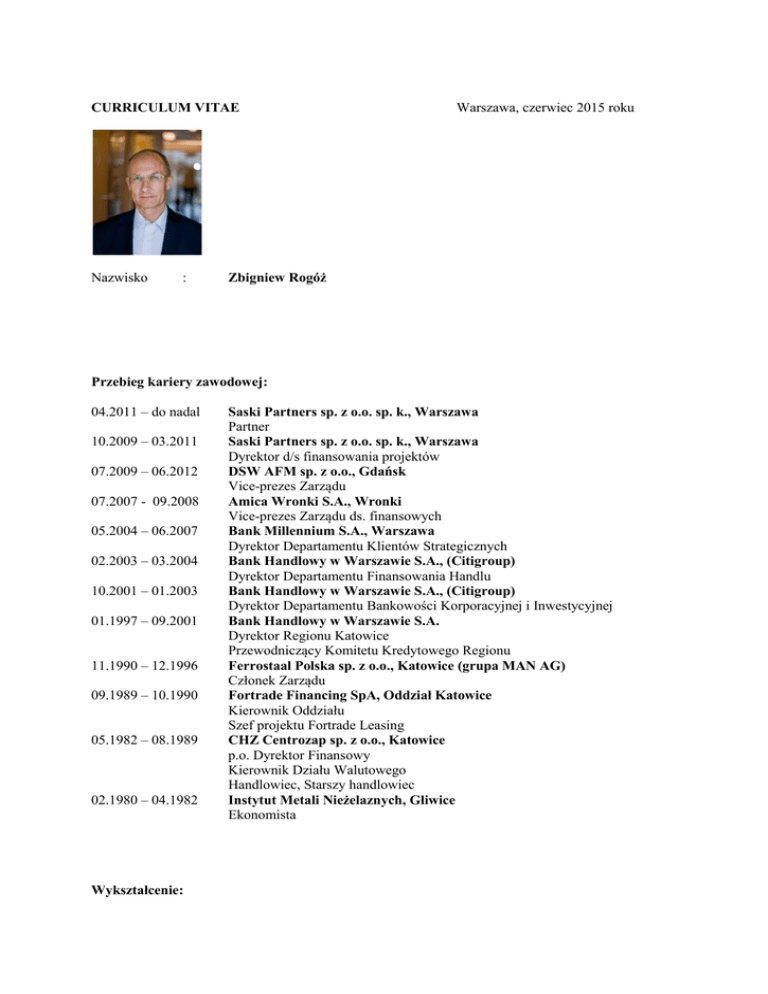 CURRICULUM VITAE

Warszawa, czerwiec 2015 roku

Nazwisko : Zbigniew Rogóż

Przebieg kariery zawodowej:

04.2011 – do nadal Saski Partners sp. z o.o. sp. k., Warszawa
Partner
10.2009 – 03.2011 Saski Partners sp. z o.o. sp. k., Warszawa
Dyrektor d/s finansowania projektów
07.2009 – 06.2012 DSW AFM sp. z o.o., Gdańsk
Vice-prezes Zarządu
07.2007 - 09.2008 Amica Wronki S.A., Wronki
Vice-prezes Zarządu ds. finansowych
05.2004 – 06.2007 Bank Millennium S.A., Warszawa
Dyrektor Departamentu Klientów Strategicznych
02.2003 – 03.2004 Bank Handlowy w Warszawie S.A., (Citigroup)
Dyrektor Departamentu Finansowania Handlu
10.2001 – 01.2003 Bank Handlowy w Warszawie S.A., (Citigroup)
Dyrektor Departamentu Bankowości Korporacyjnej i Inwestycyjnej
01.1997 – 09.2001 Bank Handlowy w Warszawie S.A.
Dyrektor Regionu Katowice
Przewodniczący Komitetu Kredytowego Regionu
11.1990 – 12.1996 Ferrostaal Polska sp. z o.o., Katowice (grupa MAN AG)
Członek Zarządu
09.1989 – 10.1990 Fortrade Financing SpA, Oddział Katowice
Kierownik Oddziału
Szef projektu Fortrade Leasing
05.1982 – 08.1989 CHZ Centrozap sp. z o.o., Katowice
p.o. Dyrektor Finansowy
Kierownik Działu Walutowego
Handlowiec, Starszy handlowiec
02.1980 – 04.1982 Instytut Metali Nieżelaznych, Gliwice
Ekonomista

Wykształcenie: